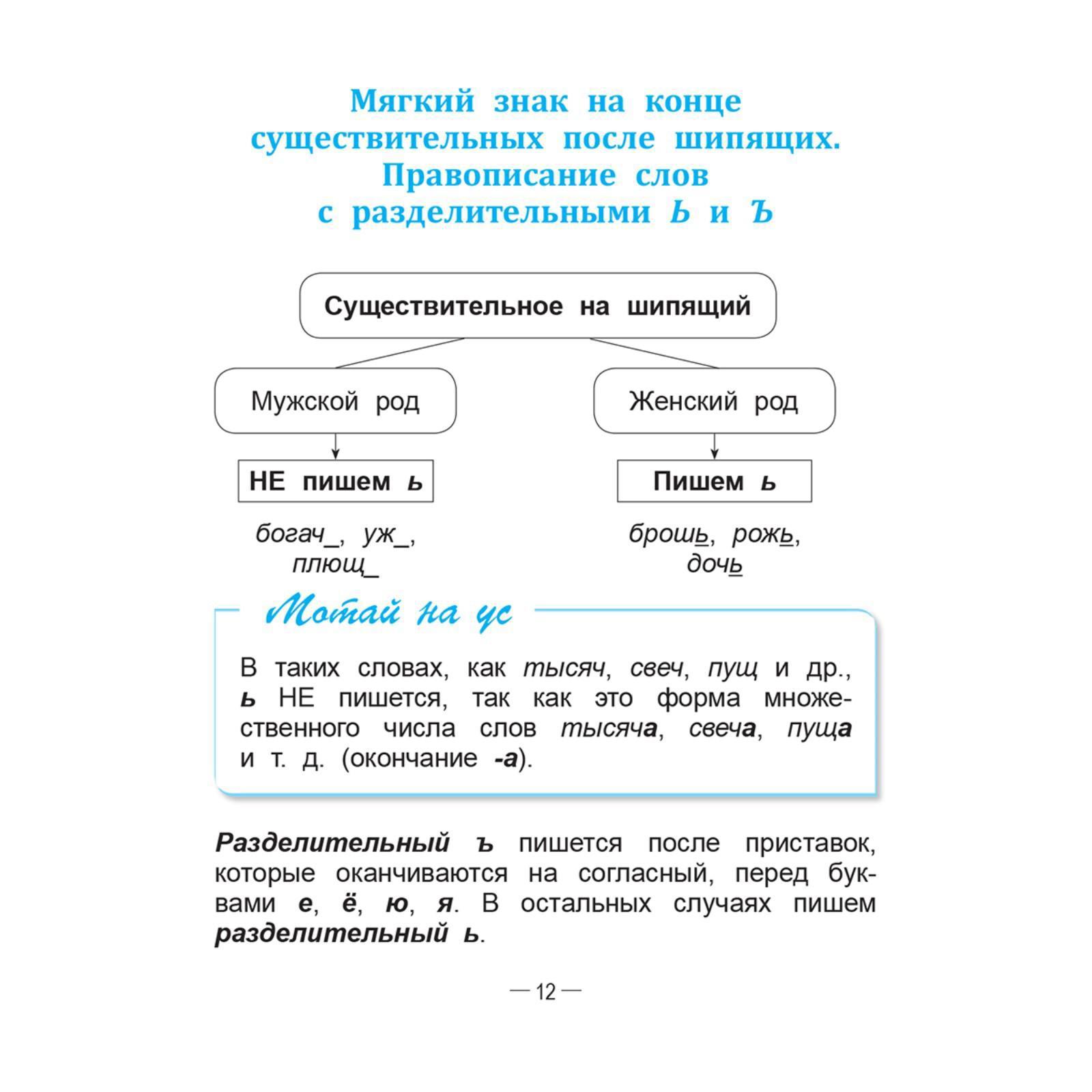 Мягкий знак на конце существительных после шипящих. Правописание слов с разделительными Ь и Ъ

Существительное на шипящий

Мужской род

НЕ пишем ь

богач_, уж_, плющ_

Женский род

Пишем ь

брошь, рожь, дочь

Мотай на ус

В таких словах, как тысяч, свеч, пущ и др., ь НЕ пишется, так как это форма множественного числа слов тысяча, свеча, пуща и т. д. (окончание -а).

Разделительный ъ пишется после приставок, которые оканчиваются на согласный, перед буквами е, ё, ю, я. В остальных случаях пишем разделительный ь.

— 12 —